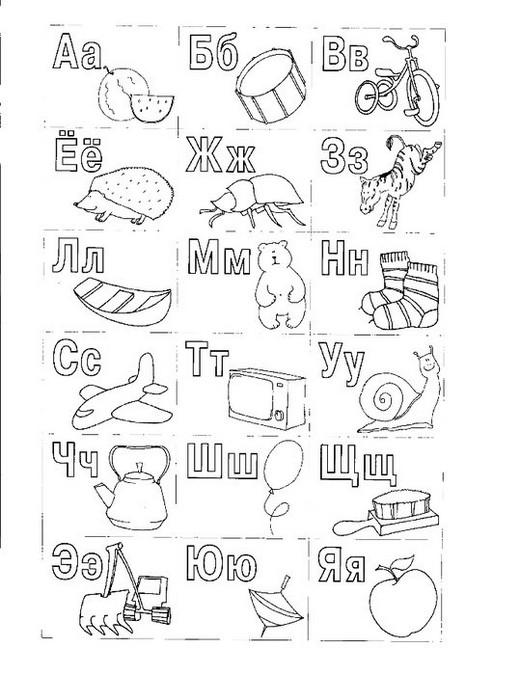 Аа

Бб

Вв

Ёё

Жж

Зз

Лл

Мм

Нн

Сс

Тт

Уу

Чч

Шш

Щщ

Ээ

Юю

Яя